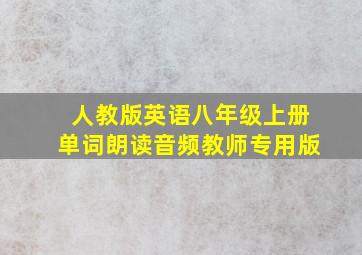 人教版英语八年级上册
单词朗读音频教师专用版